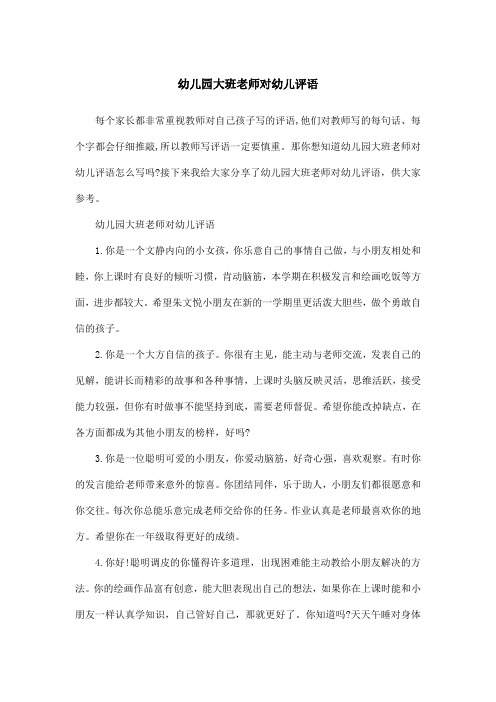 幼儿园大班老师对幼儿评语

每个家长都非常重视教师对自己孩子写的评语,他们对教师写的每句话、每个字都会仔细推敲,所以教师写评语一定要慎重。那你想知道幼儿园大班老师对幼儿评语怎么写吗?接下来我给大家分享了幼儿园大班老师对幼儿评语，供大家参考。

幼儿园大班老师对幼儿评语

1.你是一个文静内向的小女孩，你乐意自己的事情自己做，与小朋友相处和睦，你上课时有良好的倾听习惯，肯动脑筋，本学期在积极发言和绘画吃饭等方面，进步都较大。希望朱文悦小朋友在新的一学期里更活泼大胆些，做个勇敢自信的孩子。

2.你是一个大方自信的孩子。你很有主见，能主动与老师交流，发表自己的见解，能讲长而精彩的故事和各种事情，上课时头脑反映灵活，思维活跃，接受能力较强，但你有时做事不能坚持到底，需要老师督促。希望你能改掉缺点，在各方面都成为其他小朋友的榜样，好吗?

3.你是一位聪明可爱的小朋友，你爱动脑筋，好奇心强，喜欢观察。有时你的发言能给老师带来意外的惊喜。你团结同伴，乐于助人，小朋友们都很愿意和你交往。每次你总能乐意完成老师交给你的任务。作业认真是老师最喜欢你的地方。希望你在一年级取得更好的成绩。

4.你好!聪明调皮的你懂得许多道理，出现困难能主动教给小朋友解决的方法。你的绘画作品富有创意，能大胆表现出自己的想法，如果你在上课时能和小朋友一样认真学知识，自己管好自己，那就更好了。你知道吗?天天午睡对身体